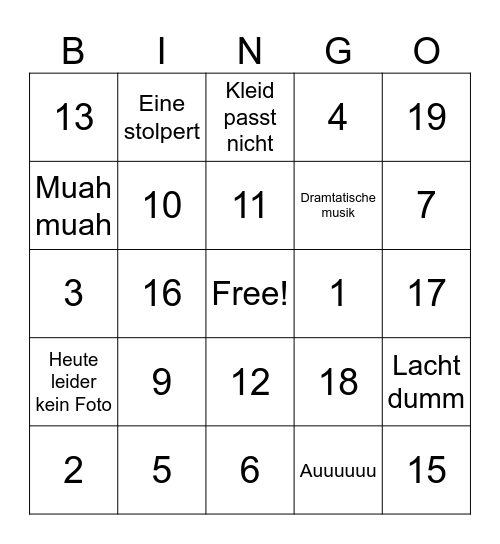 | B | I | N | G | O |
|---|---|---|---|---|
| 13 | Eine stolpert | Kleid passt nicht | 4 | 19 |
| Muah muah | 10 | 11 | Dramtatische musik | 7 |
| 3 | 16 | Free! | 1 | 17 |
| Heute leider kein Foto | 9 | 12 | 18 | Lacht dumm |
| 2 | 5 | 6 | Auuuuuu | 15 |